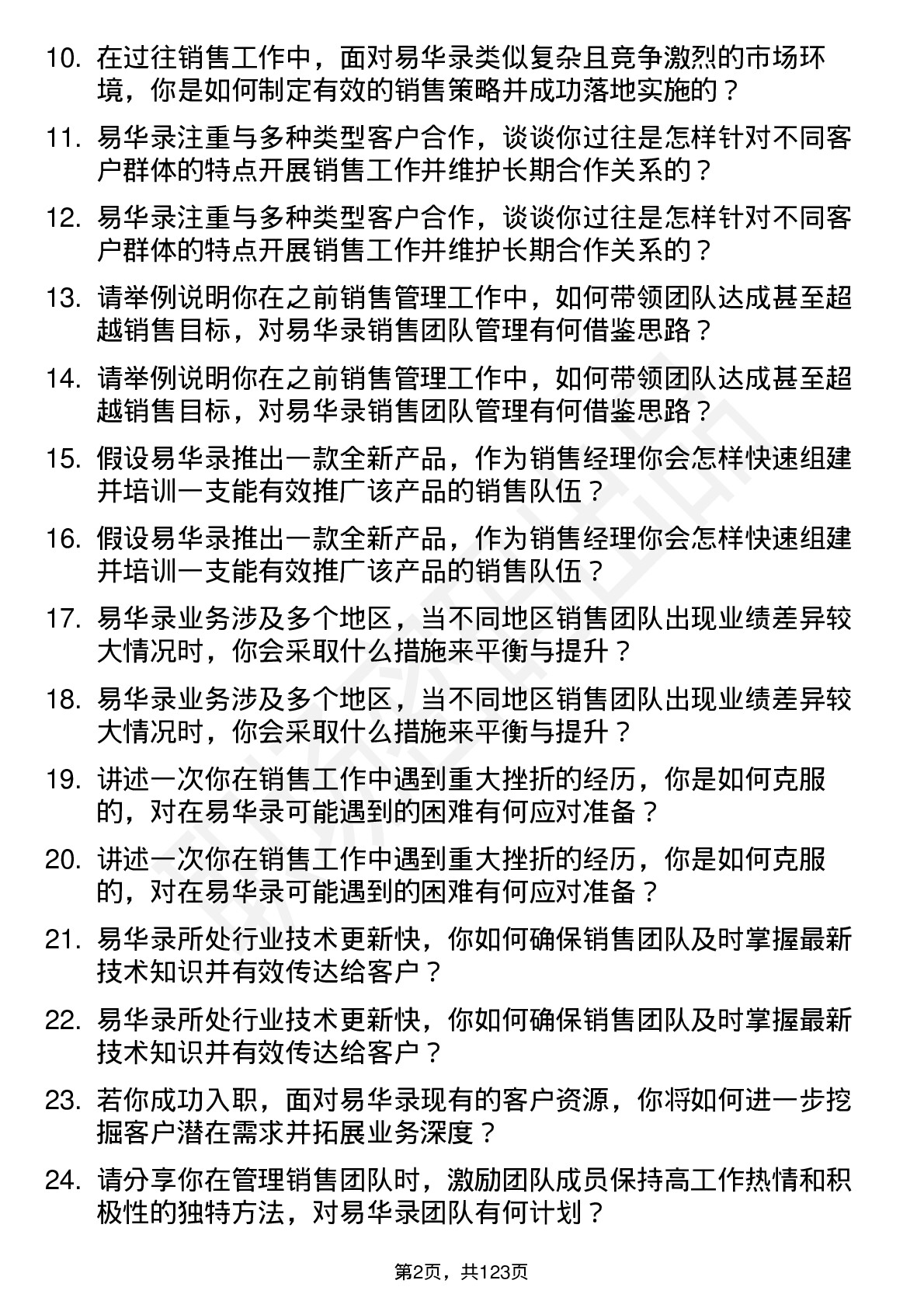 10. 在过往销售工作中，面对易华录类似复杂且竞争激烈的市场环境，你是如何制定有效的销售策略并成功落地实施的？

11. 易华录注重与多种类型客户合作，谈谈你过往是怎样针对不同客户群体的特点开展销售工作并维护长期合作关系的？

12. 易华录注重与多种类型客户合作，谈谈你过往是怎样针对不同客户群体的特点开展销售工作并维护长期合作关系的？

13. 请举例说明你在之前销售管理工作中，如何带领团队达成甚至超越销售目标，对易华录销售团队管理有何借鉴思路？

14. 请举例说明你在之前销售管理工作中，如何带领团队达成甚至超越销售目标，对易华录销售团队管理有何借鉴思路？

15. 假设易华录推出一款全新产品，作为销售经理你会怎样快速组建并培训一支能有效推广该产品的销售队伍？

16. 假设易华录推出一款全新产品，作为销售经理你会怎样快速组建并培训一支能有效推广该产品的销售队伍？

17. 易华录业务涉及多个地区，当不同地区销售团队出现业绩差异较大情况时，你会采取什么措施来平衡与提升？

18. 易华录业务涉及多个地区，当不同地区销售团队出现业绩差异较大情况时，你会采取什么措施来平衡与提升？

19. 讲述一次你在销售工作中遇到重大挫折的经历，你是如何克服的，对在易华录可能遇到的困难有何应对准备？

20. 讲述一次你在销售工作中遇到重大挫折的经历，你是如何克服的，对在易华录可能遇到的困难有何应对准备？

21. 易华录所处行业技术更新快，你如何确保销售团队及时掌握最新技术知识并有效传达给客户？

22. 易华录所处行业技术更新快，你如何确保销售团队及时掌握最新技术知识并有效传达给客户？

23. 若你成功入职，面对易华录现有的客户资源，你将如何进一步挖掘客户潜在需求并拓展业务深度？

24. 请分享你在管理销售团队时，激励团队成员保持高工作热情和积极性的独特方法，对易华录团队有何计划？

第2页，共123页